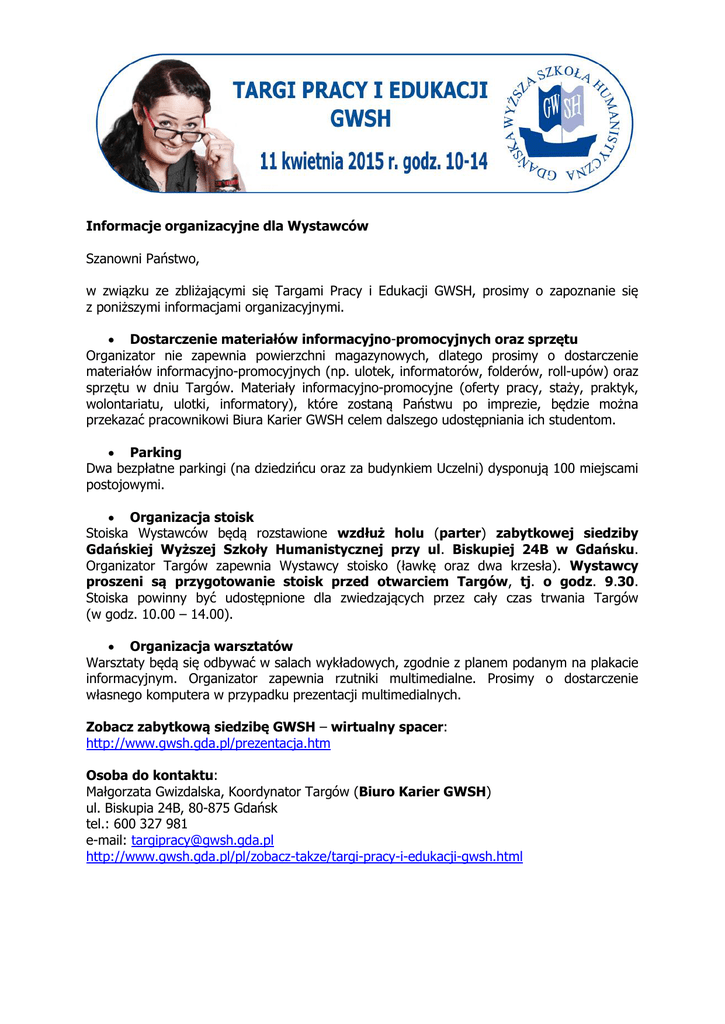 TARGI PRACY I EDUKACJI GWSH

11 kwietnia 2015 r. godz. 10-14

GDAŃSKA WYŻSZA SZKOŁA HUMANISTYCZNA

GWSH

Informacje organizacyjne dla Wystawców

Szanowni Państwo,

w związku ze zbliżającymi się Targami Pracy i Edukacji GWSH, prosimy o zapoznanie się z poniższymi informacjami organizacyjnymi.

• Dostarczenie materiałów informacyjno-promocyjnych oraz sprzętu
Organizator nie zapewnia powierzchni magazynowych, dlatego prosimy o dostarczenie materiałów informacyjno-promocyjnych (np. ulotek, informatorów, folderów, roll-upów) oraz sprzętu w dniu Targów. Materiały informacyjno-promocyjne (oferty pracy, staży, praktyk, wolontariatu, ulotki, informatory), które zostaną Państwu po imprezie, będzie można przekazać pracownikowi Biura Karier GWSH celem dalszego udostępniania ich studentom.

• Parking
Dwa bezpłatne parkingi (na dziedzińcu oraz za budynkiem Uczelni) dysponują 100 miejscami postojowymi.

• Organizacja stoisk
Stoiska Wystawców będą rozstawione wzdłuż holu (parter) zabytkowej siedziby Gdańskiej Wyższej Szkoły Humanistycznej przy ul. Biskupiej 24B w Gdańsku. Organizator Targów zapewnia Wystawcy stoisko (ławkę oraz dwa krzesła). Wystawcy proszeni są przygotowanie stoisk przed otwarciem Targów, tj. o godz. 9.30. Stoiska powinny być udostępnione dla zwiedzających przez cały czas trwania Targów (w godz. 10.00 – 14.00).

• Organizacja warsztatów
Warsztaty będą się odbywać w salach wykładowych, zgodnie z planem podanym na plakacie informacyjnym. Organizator zapewnia rzutniki multimedialne. Prosimy o dostarczenie własnego komputera w przypadku prezentacji multimedialnych.

Zobacz zabytkową siedzibę GWSH – wirtualny spacer:
http://www.gwsh.gda.pl/prezentacja.htm

Osoba do kontaktu:
Małgorzata Gwizdalska, Koordynator Targów (Biuro Karier GWSH)
ul. Biskupia 24B, 80-875 Gdańsk
tel.: 600 327 981
e-mail: targipracy@gwsh.gda.pl
http://www.gwsh.gda.pl/pl/zobacz-takze/targi-pracy-i-edukacji-gwsh.html